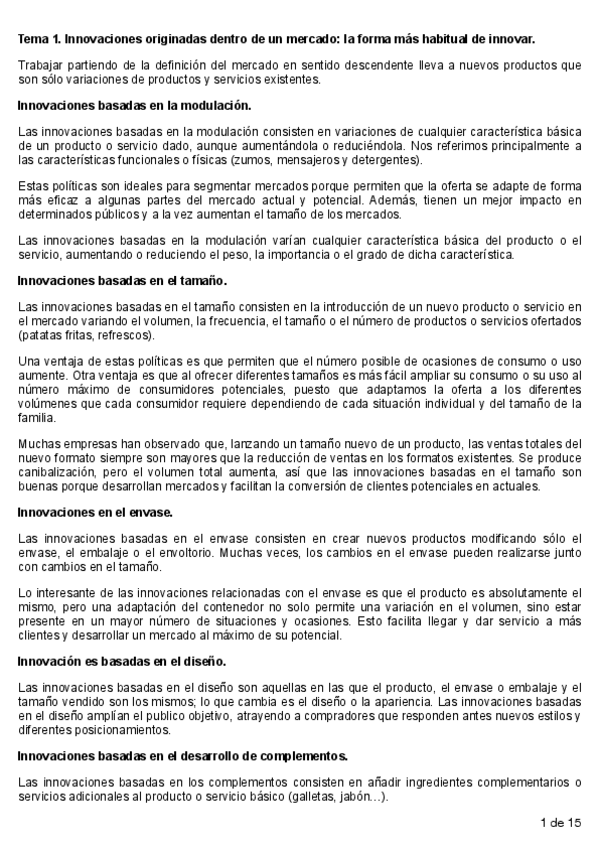 Tema 1. Innovaciones originadas dentro de un mercado: la forma más habitual de innovar.

Trabajar partiendo de la definición del mercado en sentido descendente lleva a nuevos productos que son sólo variaciones de productos y servicios existentes.

Innovaciones basadas en la modulación.

Las innovaciones basadas en la modulación consisten en variaciones de cualquier característica básica de un producto o servicio dado, aunque aumentándola o reduciéndola. Nos referimos principalmente a las características funcionales o físicas (zumos, mensajeros y detergentes).

Estas políticas son ideales para segmentar mercados porque permiten que la oferta se adapte de forma más eficaz a algunas partes del mercado actual y potencial. Además, tienen un mejor impacto en determinados públicos y a la vez aumentan el tamaño de los mercados.

Las innovaciones basadas en la modulación varían cualquier característica básica del producto o el servicio, aumentando o reduciendo el peso, la importancia o el grado de dicha característica.

Innovaciones basadas en el tamaño.

Las innovaciones basadas en el tamaño consisten en la introducción de un nuevo producto o servicio en el mercado variando el volumen, la frecuencia, el tamaño o el número de productos o servicios ofertados (patatas fritas, refrescos).

Una ventaja de estas políticas es que permiten que el número posible de ocasiones de consumo o uso aumente. Otra ventaja es que al ofrecer diferentes tamaños es más fácil ampliar su consumo o su uso al número máximo de consumidores potenciales, puesto que adaptamos la oferta a los diferentes volúmenes que cada consumidor requiere dependiendo de cada situación individual y del tamaño de la familia.

Muchas empresas han observado que, lanzando un tamaño nuevo de un producto, las ventas totales del nuevo formato siempre son mayores que la reducción de ventas en los formatos existentes. Se produce canibalización, pero el volumen total aumenta, así que las innovaciones basadas en el tamaño son buenas porque desarrollan mercados y facilitan la conversión de clientes potenciales en actuales.

Innovaciones en el envase.

Las innovaciones basadas en el envase consisten en crear nuevos productos modificando sólo el envase, el embalaje o el envoltorio. Muchas veces, los cambios en el envase pueden realizarse junto con cambios en el tamaño.

Lo interesante de las innovaciones relacionadas con el envase es que el producto es absolutamente el mismo, pero una adaptación del contenedor no solo permite una variación en el volumen, sino estar presente en un mayor número de situaciones y ocasiones. Esto facilita llegar y dar servicio a más clientes y desarrollar un mercado al máximo de su potencial.

Innovación es basadas en el diseño.

Las innovaciones basadas en el diseño son aquellas en las que el producto, el envase o embalaje y el tamaño vendido son los mismos; lo que cambia es el diseño o la apariencia. Las innovaciones basadas en el diseño amplían el publico objetivo, atrayendo a compradores que responden antes nuevos estilos y diferentes posicionamientos.

Innovaciones basadas en el desarrollo de complementos.

Las innovaciones basadas en los complementos consisten en añadir ingredientes complementarios o servicios adicionales al producto o servicio básico (galletas, jabón…).

1 de 15